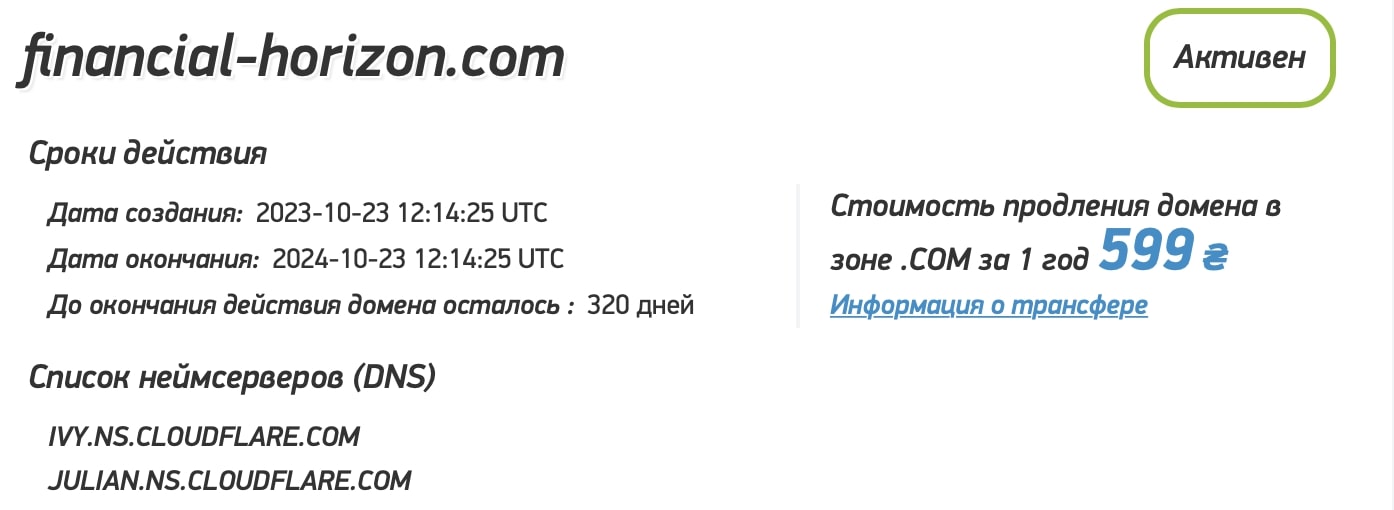 financial-horizon.com

Активен

Сроки действия

Дата создания: 2023-10-23 12:14:25 UTC

Дата окончания: 2024-10-23 12:14:25 UTC

До окончания действия домена осталось : 320 дней

Стоимость продления домена в зоне .COM за 1 год 599 ₴

Информация о трансфере

Список неймсерверов (DNS)

IVY.NS.CLOUDFLARE.COM

JULIAN.NS.CLOUDFLARE.COM